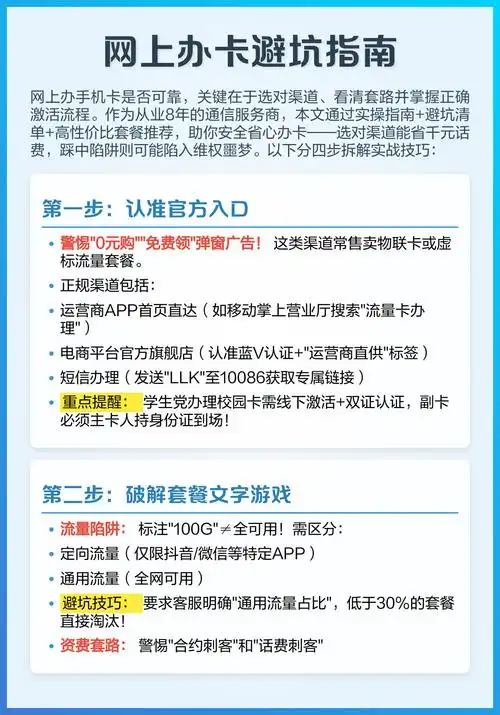 网上办卡避坑指南

网上办手机卡是否可靠，关键在于选对渠道、看清套路并掌握正确激活流程。作为从业8年的通信服务商，本文通过实操指南+避坑清单+高性价比套餐推荐，助你安全省心办卡——选对渠道能省千元话费，踩中陷阱则可能陷入维权噩梦。以下分四步拆解实战技巧：

第一步：认准官方入口

• 警惕"0元购""免费领"弹窗广告！ 这类渠道常售卖物联卡或虚标流量套餐。
• 正规渠道包括：
• 运营商APP首页直达（如移动掌上营业厅搜索"流量卡办理"）
• 电商平台官方旗舰店（认准蓝V认证+"运营商直供"标签）
• 短信办理（发送"LLK"至10086获取专属链接）
• 重点提醒： 学生党办理校园卡需线下激活+双证认证，副卡必须主卡人持身份证到场！

第二步：破解套餐文字游戏

• 流量陷阱： 标注"100G"≠全可用！需区分：
• 定向流量（仅限抖音/微信等特定APP）
• 通用流量（全网可用）
• 避坑技巧： 要求客服明确"通用流量占比"，低于30%的套餐直接淘汰！
• 资费套路： 警惕"合约刺客"和"话费刺客"